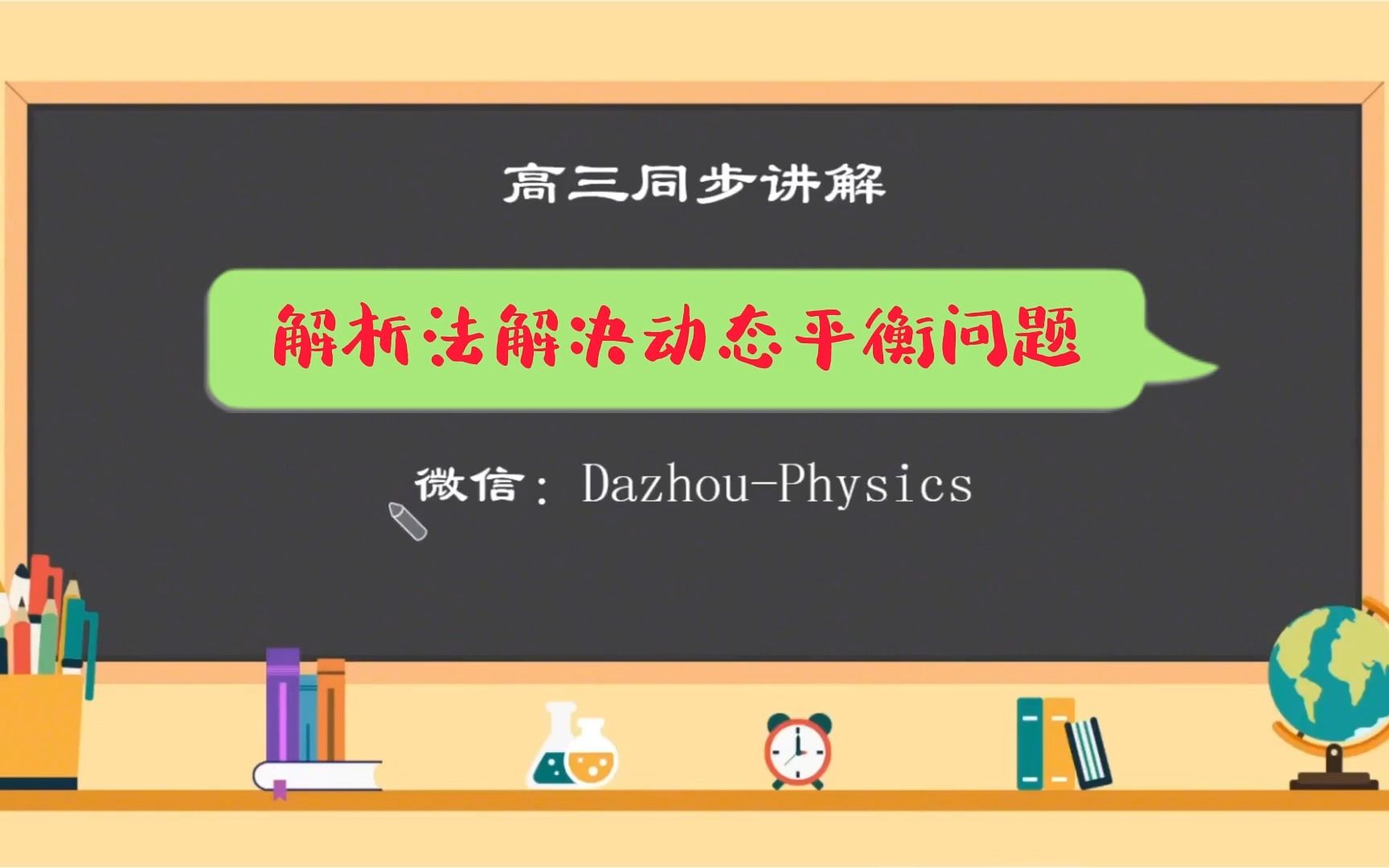 高三同步讲解

解析法解决动态平衡问题

微信：Dazhou-Physics